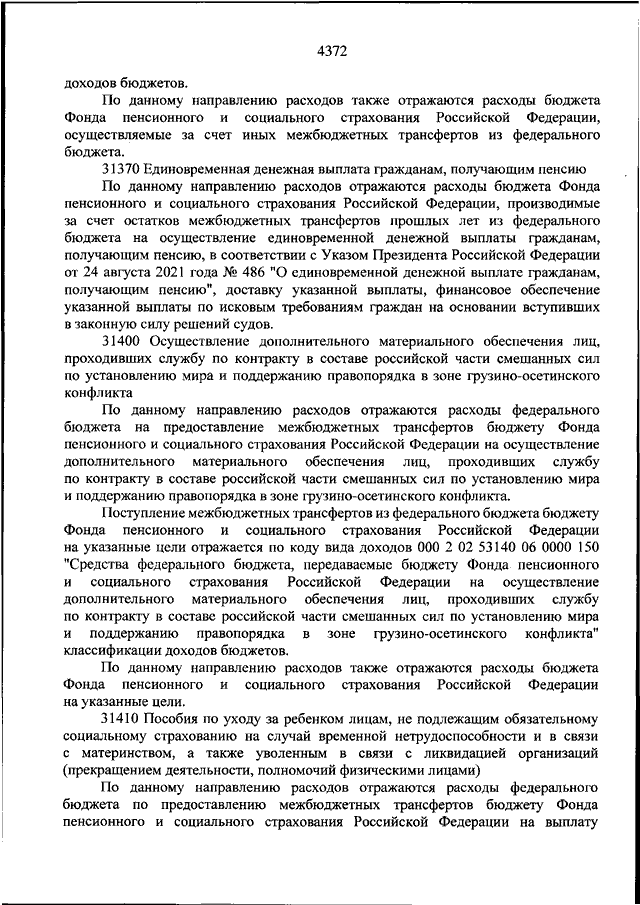 4372

доходов бюджетов.

По данному направлению расходов также отражаются расходы бюджета Фонда пенсионного и социального страхования Российской Федерации, осуществляемые за счет иных межбюджетных трансфертов из федерального бюджета.

31370 Единовременная денежная выплата гражданам, получающим пенсию

По данному направлению расходов отражаются расходы бюджета Фонда пенсионного и социального страхования Российской Федерации, производимые за счет остатков межбюджетных трансфертов прошлых лет из федерального бюджета на осуществление единовременной денежной выплаты гражданам, получающим пенсию, в соответствии с Указом Президента Российской Федерации от 24 августа 2021 года № 486 "О единовременной денежной выплате гражданам, получающим пенсию", доставку указанной выплаты, финансовое обеспечение указанной выплаты по исковым требованиям граждан на основании вступивших в законную силу решений судов.

31400 Осуществление дополнительного материального обеспечения лиц, проходивших службу по контракту в составе российской части смешанных сил по установлению мира и поддержанию правопорядка в зоне грузино-осетинского конфликта

По данному направлению расходов отражаются расходы федерального бюджета на предоставление межбюджетных трансфертов бюджету Фонда пенсионного и социального страхования Российской Федерации на осуществление дополнительного материального обеспечения лиц, проходивших службу по контракту в составе российской части смешанных сил по установлению мира и поддержанию правопорядка в зоне грузино-осетинского конфликта.

Поступление межбюджетных трансфертов из федерального бюджета бюджету Фонда пенсионного и социального страхования Российской Федерации на указанные цели отражается по коду вида доходов 000 2 02 53140 06 0000 150 "Средства федерального бюджета, передаваемые бюджету Фонда пенсионного и социального страхования Российской Федерации на осуществление дополнительного материального обеспечения лиц, проходивших службу по контракту в составе российской части смешанных сил по установлению мира и поддержанию правопорядка в зоне грузино-осетинского конфликта" классификации доходов бюджетов.

По данному направлению расходов также отражаются расходы бюджета Фонда пенсионного и социального страхования Российской Федерации на указанные цели.

31410 Пособия по уходу за ребенком лицам, не подлежащим обязательному социальному страхованию на случай временной нетрудоспособности и в связи с материнством, а также уволенным в связи с ликвидацией организаций (прекращением деятельности, полномочий физическими лицами)

По данному направлению расходов отражаются расходы федерального бюджета по предоставлению межбюджетных трансфертов бюджету Фонда пенсионного и социального страхования Российской Федерации на выплату